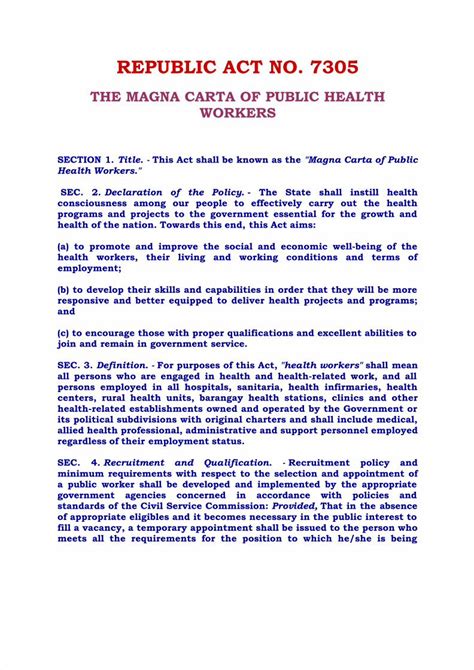 REPUBLIC ACT NO. 7305

THE MAGNA CARTA OF PUBLIC HEALTH WORKERS

SECTION 1. Title. - This Act shall be known as the "Magna Carta of Public Health Workers."

SEC. 2. Declaration of the Policy. - The State shall instill health consciousness among our people to effectively carry out the health programs and projects to the government essential for the growth and health of the nation. Towards this end, this Act aims:

(a) to promote and improve the social and economic well-being of the health workers, their living and working conditions and terms of employment;

(b) to develop their skills and capabilities in order that they will be more responsive and better equipped to deliver health projects and programs; and

(c) to encourage those with proper qualifications and excellent abilities to join and remain in government service.

SEC. 3. Definition. - For purposes of this Act, "health workers" shall mean all persons who are engaged in health and health-related work, and all persons employed in all hospitals, sanitaria, health infirmaries, health centers, rural health units, barangay health stations, clinics and other health-related establishments owned and operated by the Government or its political subdivisions with original charters and shall include medical, allied health professional, administrative and support personnel employed regardless of their employment status.

SEC. 4. Recruitment and Qualification. - Recruitment policy and minimum requirements with respect to the selection and appointment of a public worker shall be developed and implemented by the appropriate government agencies concerned in accordance with policies and standards of the Civil Service Commission: Provided, That in the absence of appropriate eligibles and it becomes necessary in the public interest to fill a vacancy, a temporary appointment shall be issued to the person who meets all the requirements for the position to which he/she is being